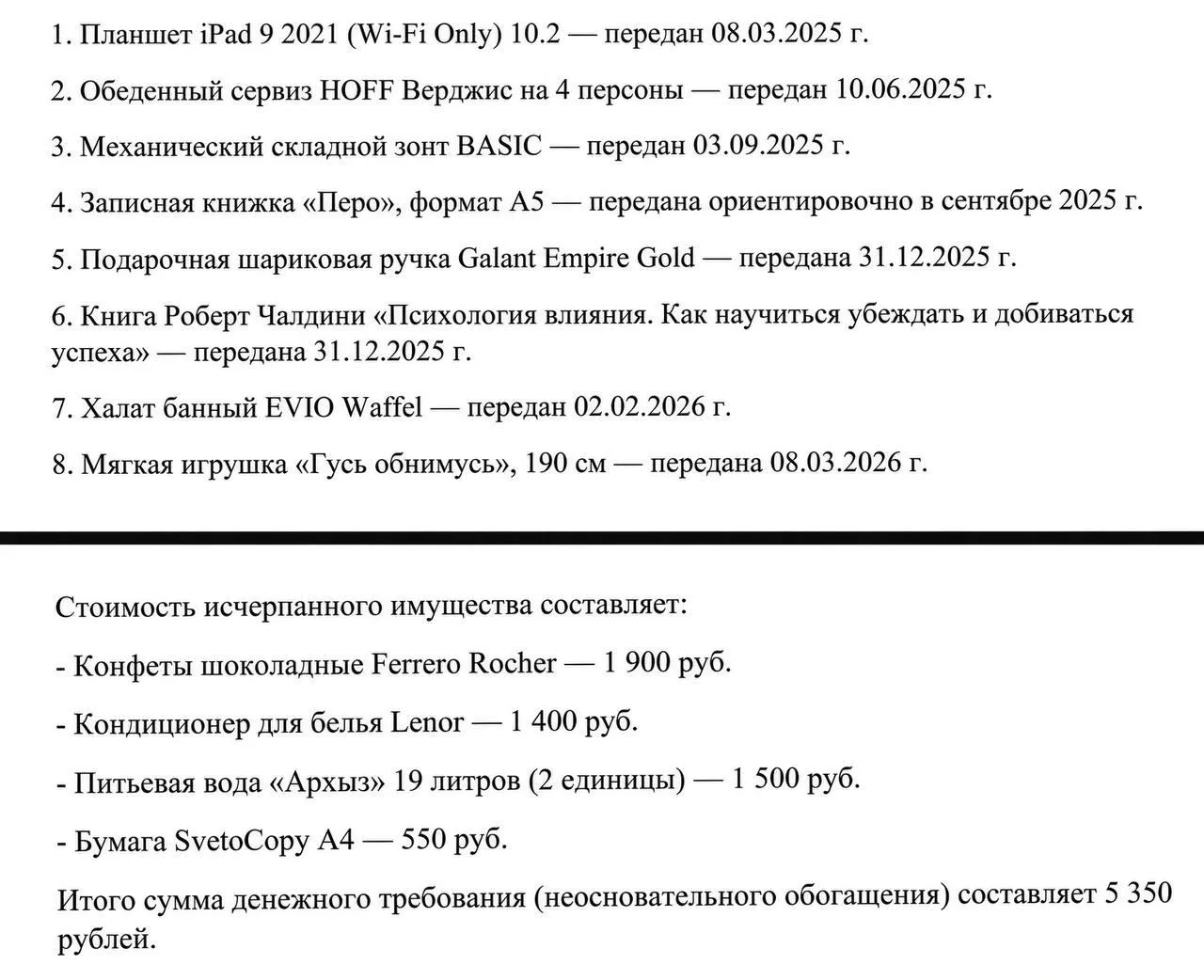 1. Планшет iPad 9 2021 (Wi-Fi Only) 10.2 — передан 08.03.2025 г.

2. Обеденный сервиз HOFF Верджис на 4 персоны — передан 10.06.2025 г.

3. Механический складной зонт BASIC — передан 03.09.2025 г.

4. Записная книжка «Перо», формат А5 — передана ориентировочно в сентябре 2025 г.

5. Подарочная шариковая ручка Galant Empire Gold — передана 31.12.2025 г.

6. Книга Роберт Чалдини «Психология влияния. Как научиться убеждать и добиваться успеха» — передана 31.12.2025 г.

7. Халат банный EVIO Waffel — передан 02.02.2026 г.

8. Мягкая игрушка «Гусь обнимусь», 190 см — передана 08.03.2026 г.

Стоимость исчерпанного имущества составляет:

- Конфеты шоколадные Ferrero Rocher — 1 900 руб.

- Кондиционер для белья Lenor — 1 400 руб.

- Питьевая вода «Архыз» 19 литров (2 единицы) — 1 500 руб.

- Бумага SvetoCopy A4 — 550 руб.

Итого сумма денежного требования (неосновательного обогащения) составляет 5 350 рублей.